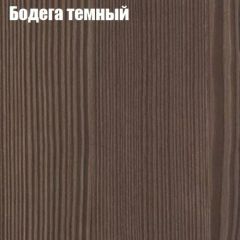 Бодега темный